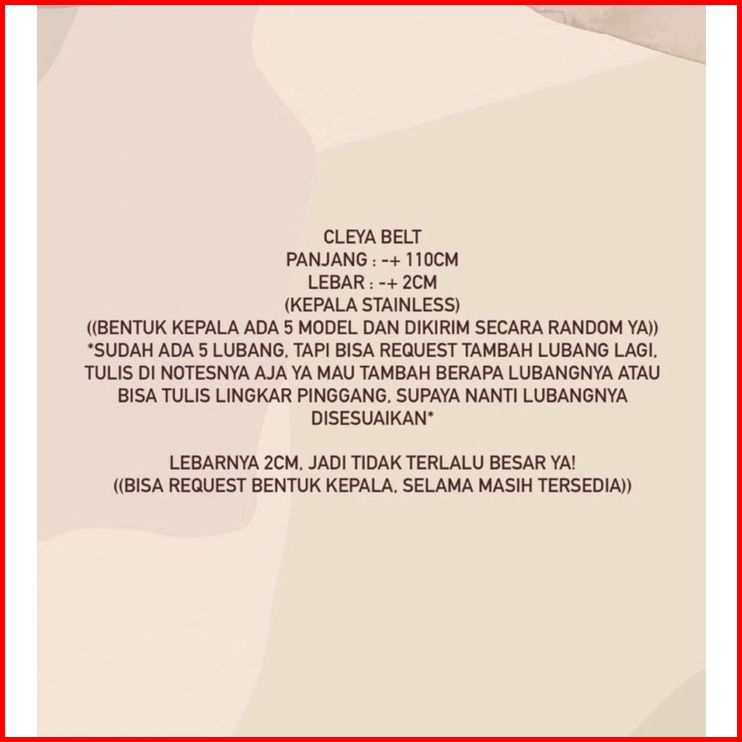 CLEYA BELT
PANJANG : -+ 110CM
LEBAR : -+ 2CM
(KEPALA STAINLESS)
((BENTUK KEPALA ADA 5 MODEL DAN DIKIRIM SECARA RANDOM YA))
*SUDAH ADA 5 LUBANG, TAPI BISA REQUEST TAMBAH LUBANG LAGI, TULIS DI NOTESNYA AJA YA MAU TAMBAH BERAPA LUBANGNYA ATAU BISA TULIS LINGKAR PINGGANG, SUPAYA NANTI LUBANGNYA DISESUAIKAN*

LEBARNYA 2CM, JADI TIDAK TERLALU BESAR YA!
((BISA REQUEST BENTUK KEPALA, SELAMA MASIH TERSEDIA))